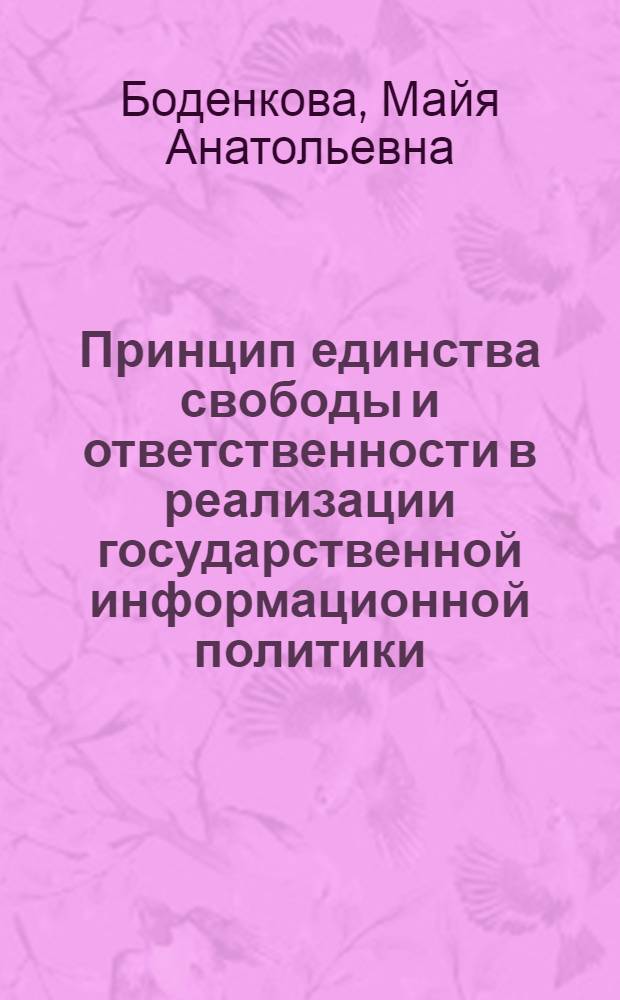 Боденкова, Майя Анатольевна

Принцип единства свободы и ответственности в реализации государственной информационной политики